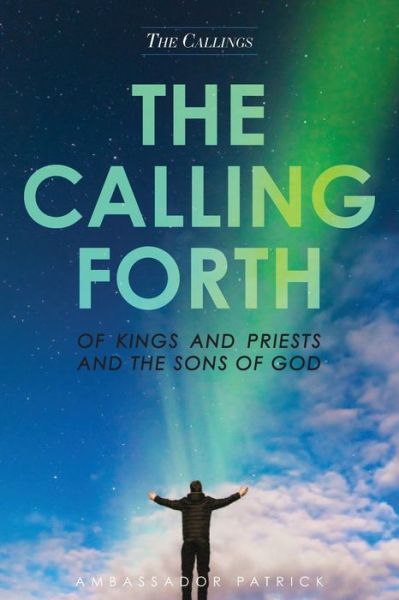 THE CALLINGS

THE CALLING FORTH

OF KINGS AND PRIESTS AND THE SONS OF GOD

AMBASSADOR PATRICK